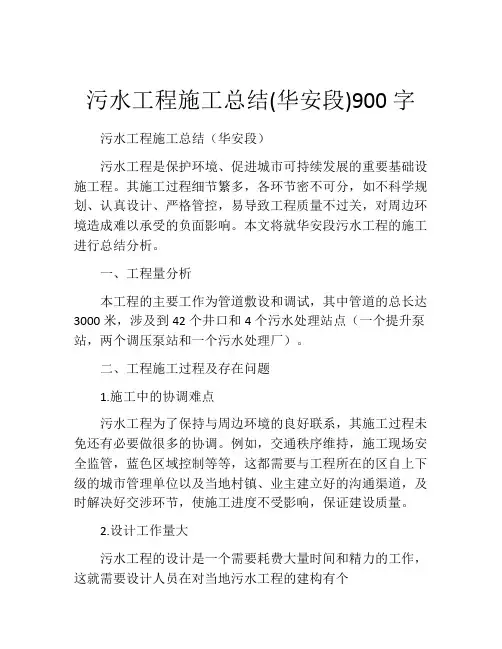 污水工程施工总结(华安段)900 字

污水工程施工总结（华安段）

污水工程是保护环境、促进城市可持续发展的重要基础设施工程。其施工过程细节繁多，各环节密不可分，如不科学规划、认真设计、严格管控，易导致工程质量不过关，对周边环境造成难以承受的负面影响。本文将就华安段污水工程的施工进行总结分析。

一、工程量分析

本工程的主要工作为管道敷设和调试，其中管道的总长达 3000 米，涉及到 42 个井口和 4 个污水处理站点（一个提升泵站，两个调压泵站和一个污水处理厂）。

二、工程施工过程及存在问题

1.施工中的协调难点

污水工程为了保持与周边环境的良好联系，其施工过程未免还有必要做很多的协调。例如，交通秩序维持，施工现场安全监管，蓝色区域控制等等，这都需要与工程所在的区自上下级的城市管理单位以及当地村镇、业主建立好的沟通渠道，及时解决好交涉环节，使施工进度不受影响，保证建设质量。

2.设计工作量大

污水工程的设计是一个需要耗费大量时间和精力的工作，这就需要设计人员在对当地污水工程的建构有个